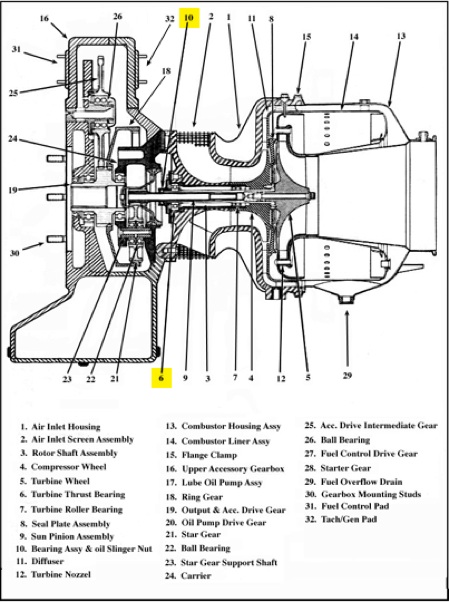 16 26 32 10 2 1 11 8 15 14 13

31

25

18

24

19

30

23 22 21 6 9 3 7 4 12 5 29

1. Air Inlet Housing
2. Air Inlet Screen Assembly
3. Rotor Shaft Assembly
4. Compressor Wheel
5. Turbine Wheel
6. Turbine Thrust Bearing
7. Turbine Roller Bearing
8. Seal Plate Assembly
9. Sun Pinion Assembly
10. Bearing Assy & oil Slinger Nut
11. Diffuser
12. Turbine Nozzel

13. Combustor Housing Assy
14. Combustor Liner Assy
15. Flange Clamp
16. Upper Accessory Gearbox
17. Lube Oil Pump Assy
18. Ring Gear
19. Output & Acc. Drive Gear
20. Oil Pump Drive Gear
21. Star Gear
22. Ball Bearing
23. Star Gear Support Shaft
24. Carrier

25. Acc. Drive Intermediate Gear
26. Ball Bearing
27. Fuel Control Drive Gear
28. Starter Gear
29. Fuel Overflow Drain
30. Gearbox Mounting Studs
31. Fuel Control Pad
32. Tach/Gen Pad